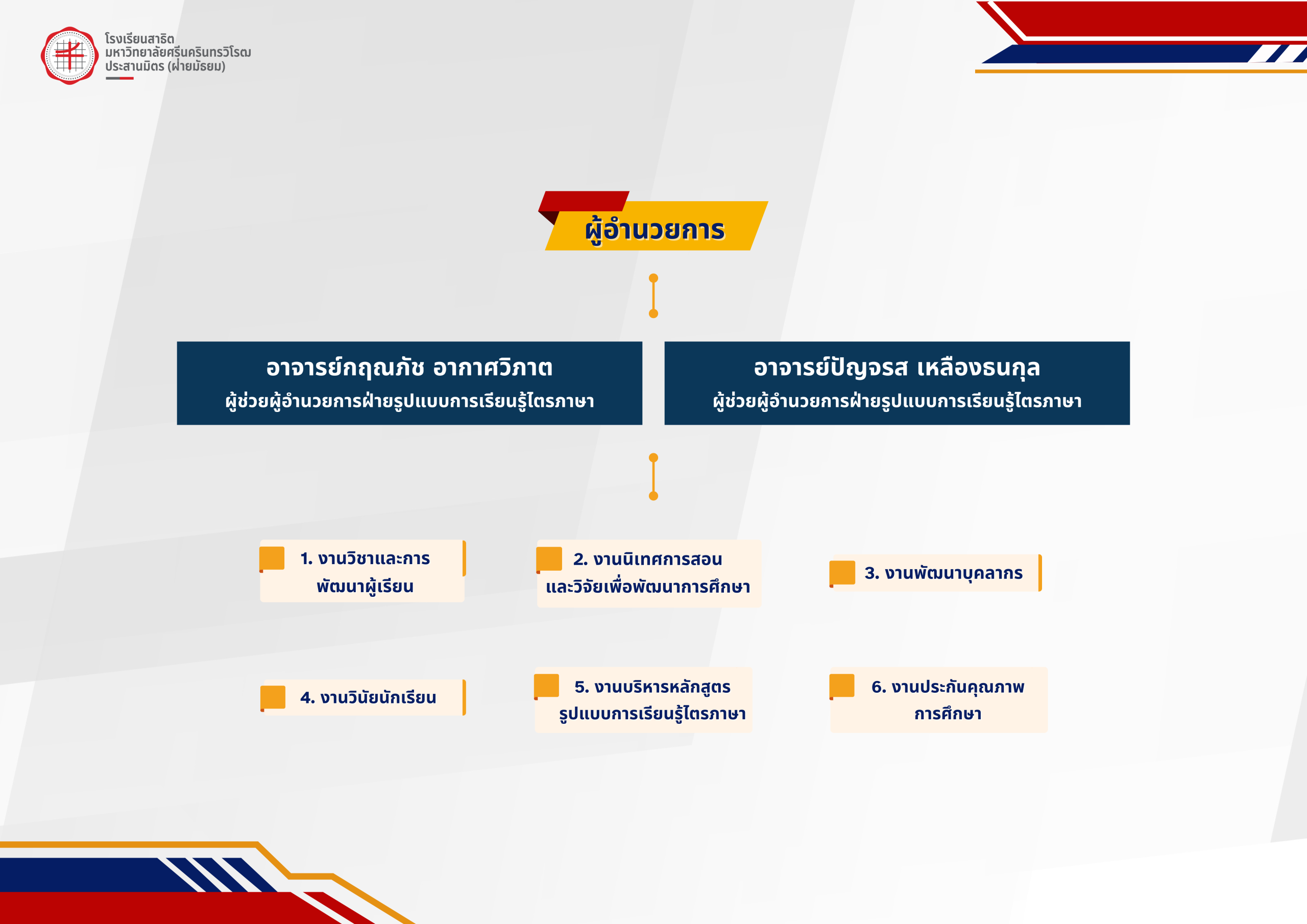 โรงเรียนสาธิต
มหาวิทยาลัยศรีนครินทรวิโรฒ
ประสานมิตร (ฝ่ายมัธยม)

ผู้อำนวยการ

อาจารย์กฤณภัช อากาศวิภาต
ผู้ช่วยผู้อำนวยการฝ่ายรูปแบบการเรียนรู้ไตรภาษา

อาจารย์ปัญจรส เหลืองธนกุล
ผู้ช่วยผู้อำนวยการฝ่ายรูปแบบการเรียนรู้ไตรภาษา

1. งานวิชาและการพัฒนาผู้เรียน

2. งานนิเทศการสอนและวิจัยเพื่อพัฒนาการศึกษา

3. งานพัฒนาบุคลากร

4. งานวินัยนักเรียน

5. งานบริหารหลักสูตรรูปแบบการเรียนรู้ไตรภาษา

6. งานประกันคุณภาพการศึกษา